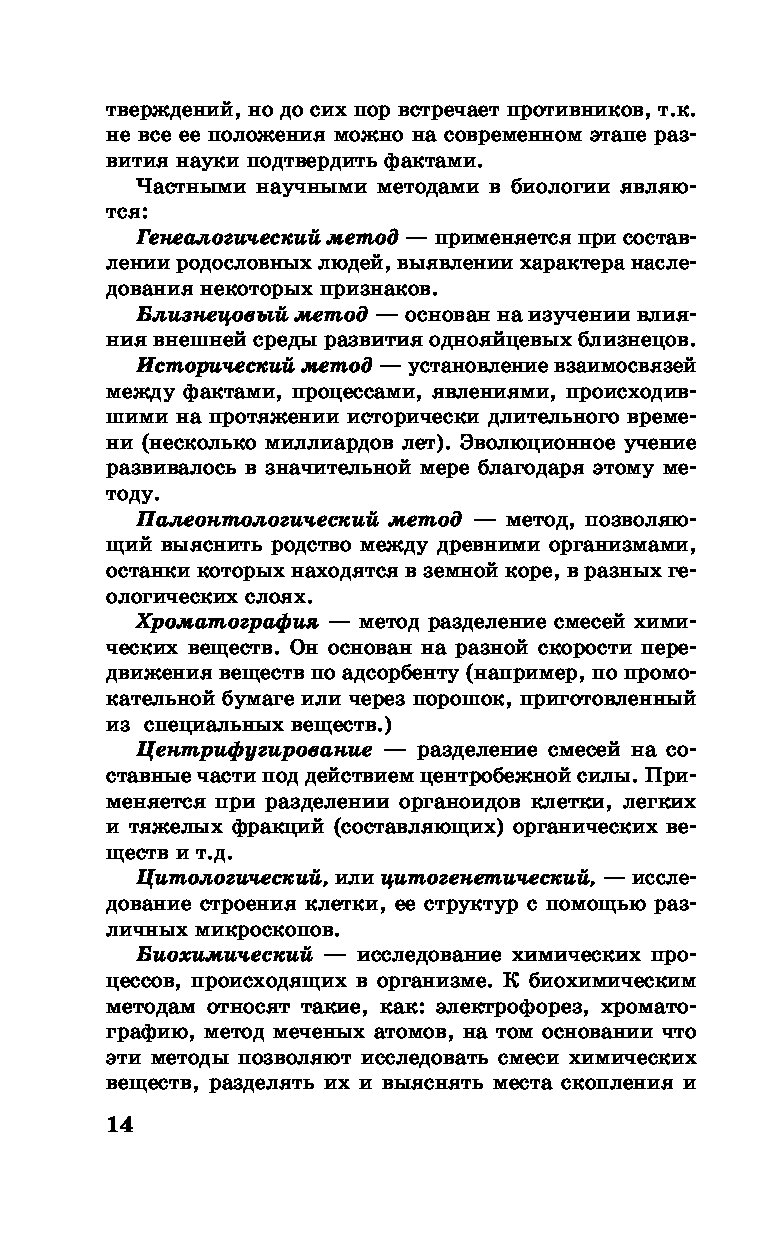 тверждений, но до сих пор встречает противников, т.к. не все ее положения можно на современном этапе развития науки подтвердить фактами.

Частными научными методами в биологии являются:

Генеалогический метод — применяется при составлении родословных людей, выявлении характера наследования некоторых признаков.

Близнецовый метод — основан на изучении влияния внешней среды развития однояйцевых близнецов.

Исторический метод — установление взаимосвязей между фактами, процессами, явлениями, происходившими на протяжении исторически длительного времени (несколько миллиардов лет). Эволюционное учение развивалось в значительной мере благодаря этому методу.

Палеонтологический метод — метод, позволяющий выяснить родство между древними организмами, останки которых находятся в земной коре, в разных геологических слоях.

Хроматография — метод разделение смесей химических веществ. Он основан на разной скорости передвижения веществ по адсорбенту (например, по промокательной бумаге или через порошок, приготовленный из специальных веществ.)

Центрифугирование — разделение смесей на составные части под действием центробежной силы. Применяется при разделении органоидов клетки, легких и тяжелых фракций (составляющих) органических веществ и т.д.

Цитологический, или цитогенетический, — исследование строения клетки, ее структур с помощью различных микроскопов.

Биохимический — исследование химических процессов, происходящих в организме. К биохимическим методам относят такие, как: электрофорез, хроматографию, метод меченых атомов, на том основании что эти методы позволяют исследовать смеси химических веществ, разделять их и выяснять места скопления и

14